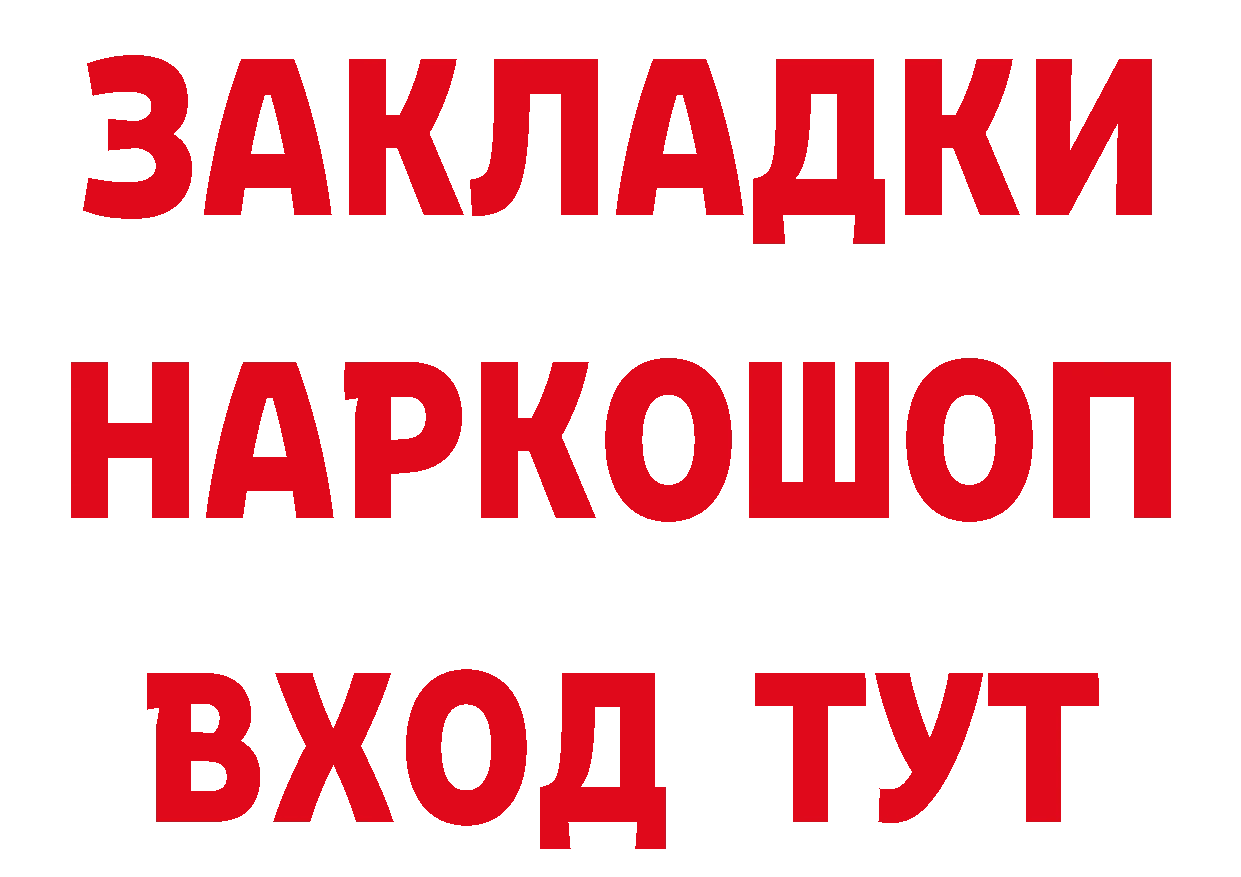 ЗАКЛАДКИ НАРКОШОП ВХОД ТУТ